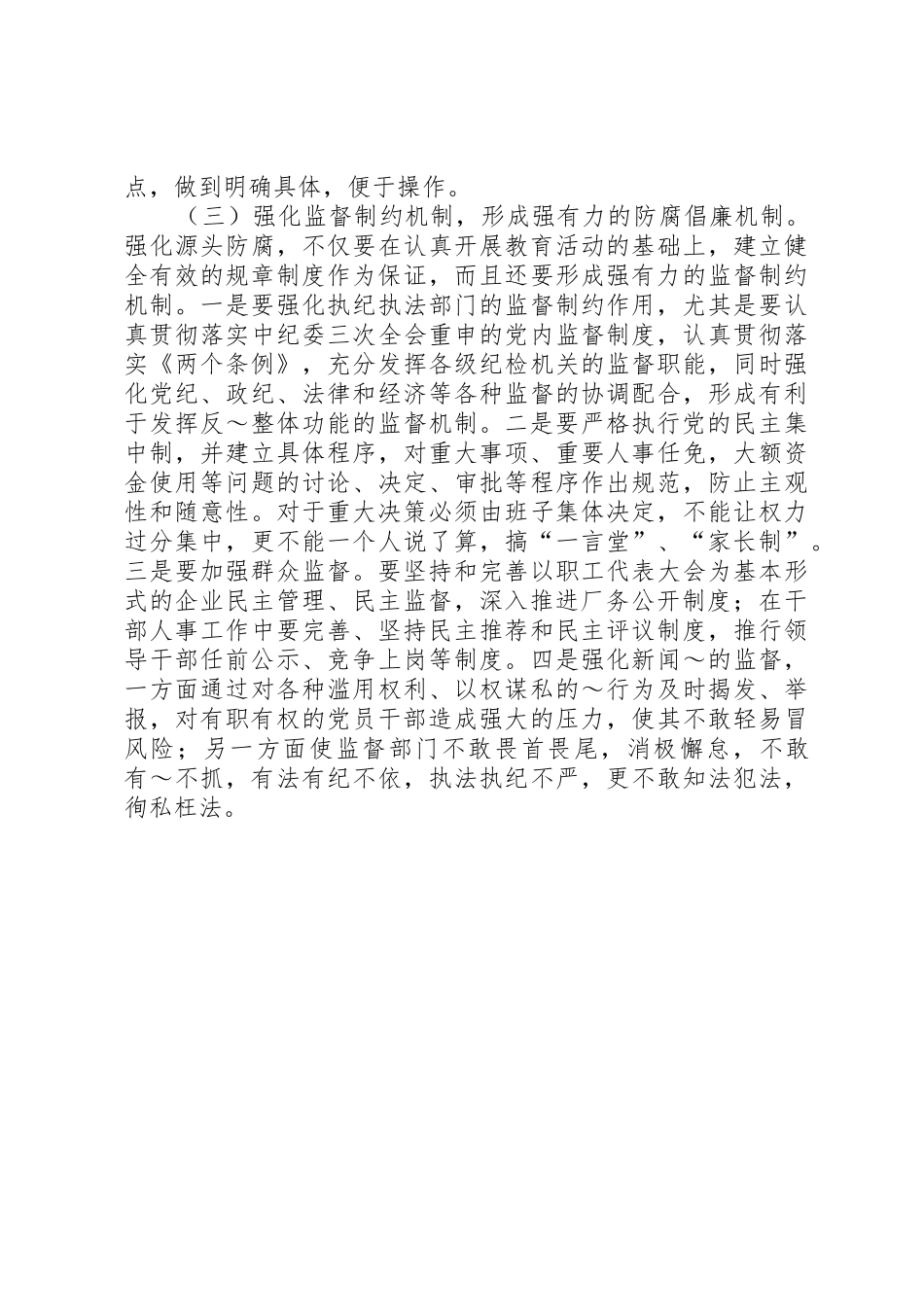 点，做到明确具体，便于操作。

（三）强化监督制约机制，形成强有力的防腐倡廉机制。强化源头防腐，不仅要在认真开展教育活动的基础上，建立健全有效的规章制度作为保证，而且还要形成强有力的监督制约机制。一是要强化执纪执法部门的监督制约作用，尤其是要认真贯彻落实中纪委三次全会重申的党内监督制度，认真贯彻落实《两个条例》，充分发挥各级纪检机关的监督职能，同时强化党纪、政纪、法律和经济等各种监督的协调配合，形成有利于发挥反～整体功能的监督机制。二是要严格执行党的民主集中制，并建立具体程序，对重大事项、重要人事任免，大额资金使用等问题的讨论、决定、审批等程序作出规范，防止主观性和随意性。对于重大决策必须由班子集体决定，不能让权力过分集中，更不能一个人说了算，搞“一言堂”、“家长制”。三是要加强群众监督。要坚持和完善以职工代表大会为基本形式的企业民主管理、民主监督，深入推进厂务公开制度；在干部人事工作中要完善、坚持民主推荐和民主评议制度，推行领导干部任前公示、竞争上岗等制度。四是强化新闻～的监督，一方面通过对各种滥用权利、以权谋私的～行为及时揭发、举报，对有职有权的党员干部造成强大的压力，使其不敢轻易冒风险；另一方面使监督部门不敢畏首畏尾，消极懈怠，不敢有～不抓，有法有纪不依，执法执纪不严，更不敢知法犯法，徇私枉法。